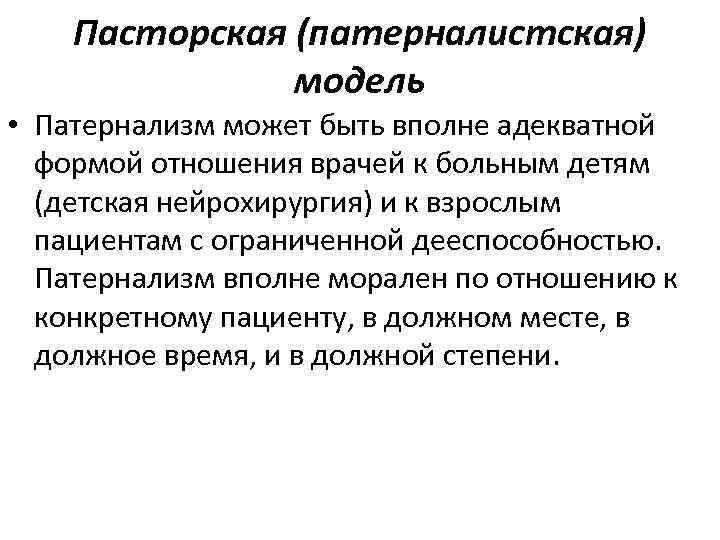 Пасторская (патерналистская) модель

• Патернализм может быть вполне адекватной формой отношения врачей к больным детям (детская нейрохирургия) и к взрослым пациентам с ограниченной дееспособностью. Патернализм вполне морален по отношению к конкретному пациенту, в должном месте, в должное время, и в должной степени.